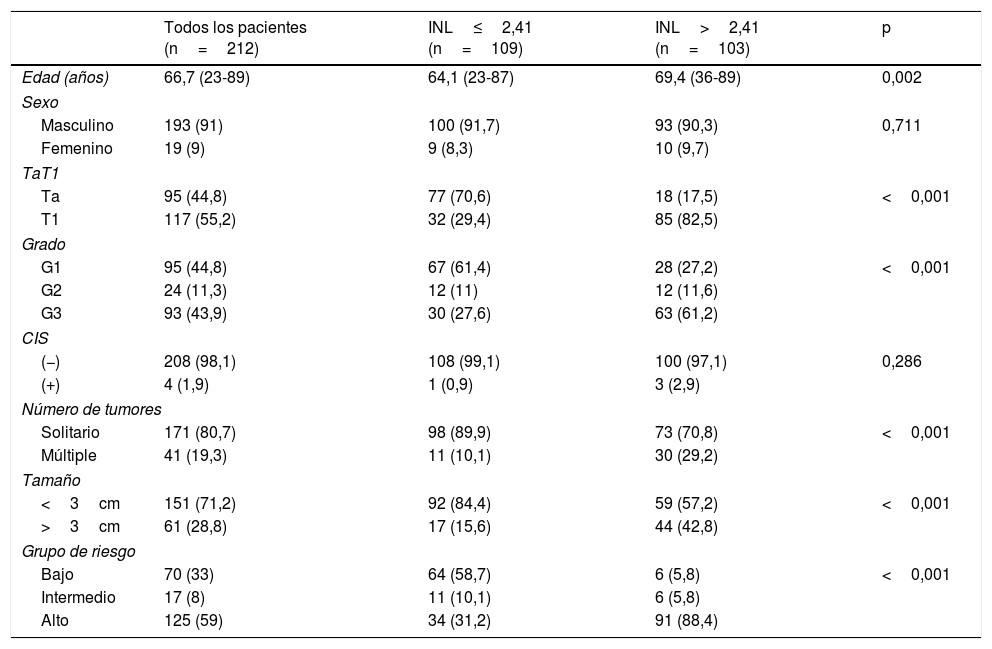 |  | Todos los pacientes (n = 212) | INL ≤ 2,41 (n = 109) | INL > 2,41 (n = 103) | p |
|---|---|---|---|---|
| Edad (años) | 66,7 (23-89) | 64,1 (23-87) | 69,4 (36-89) | 0,002 |
| Sexo |  |  |  |  |
| Masculino | 193 (91) | 100 (91,7) | 93 (90,3) | 0,711 |
| Femenino | 19 (9) | 9 (8,3) | 10 (9,7) |  |
| TaT1 |  |  |  |  |
| Ta | 95 (44,8) | 77 (70,6) | 18 (17,5) | < 0,001 |
| T1 | 117 (55,2) | 32 (29,4) | 85 (82,5) |  |
| Grado |  |  |  |  |
| G1 | 95 (44,8) | 67 (61,4) | 28 (27,2) | < 0,001 |
| G2 | 24 (11,3) | 12 (11) | 12 (11,6) |  |
| G3 | 93 (43,9) | 30 (27,6) | 63 (61,2) |  |
| CIS |  |  |  |  |
| (–) | 208 (98,1) | 108 (99,1) | 100 (97,1) | 0,286 |
| (+) | 4 (1,9) | 1 (0,9) | 3 (2,9) |  |
| Número de tumores |  |  |  |  |
| Solitario | 171 (80,7) | 98 (89,9) | 73 (70,8) | < 0,001 |
| Múltiple | 41 (19,3) | 11 (10,1) | 30 (29,2) |  |
| Tamaño |  |  |  |  |
| < 3 cm | 151 (71,2) | 92 (84,4) | 59 (57,2) | < 0,001 |
| > 3 cm | 61 (28,8) | 17 (15,6) | 44 (42,8) |  |
| Grupo de riesgo |  |  |  |  |
| Bajo | 70 (33) | 64 (58,7) | 6 (5,8) | < 0,001 |
| Intermedio | 17 (8) | 11 (10,1) | 6 (5,8) |  |
| Alto | 125 (59) | 34 (31,2) | 91 (88,4) |  |